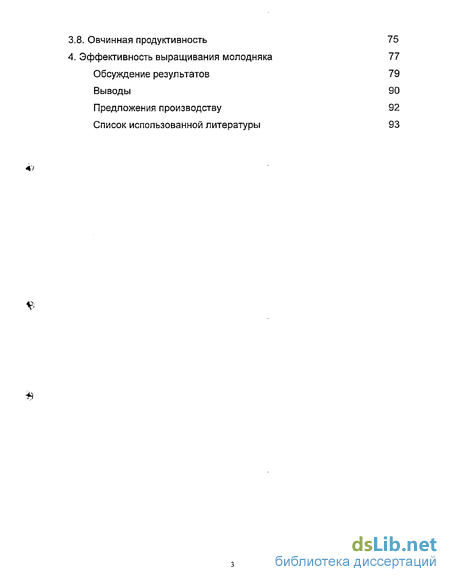 3.8. Овчинная продуктивность 75

4. Эффективность выращивания молодняка 77

Обсуждение результатов 79

Выводы 90

Предложения производству 92

Список использованной литературы 93

3

dsLib.net
библиотека диссертаций